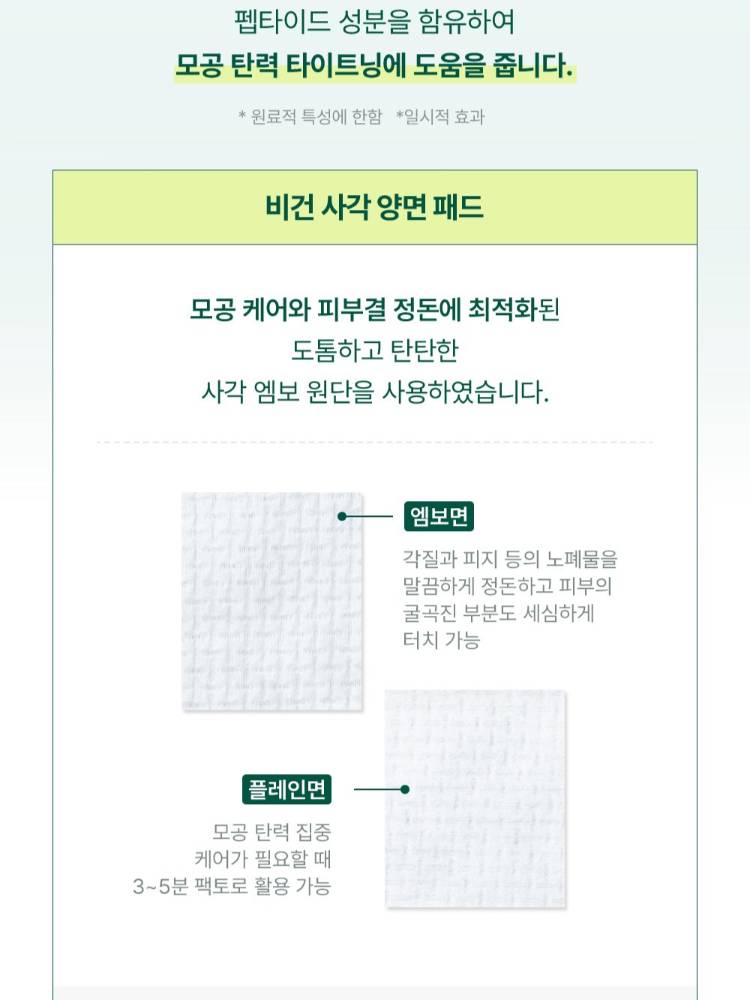 펩타이드 성분을 함유하여
모공 탄력 타이트닝에 도움을 줍니다.

* 원료적 특성에 한함 *일시적 효과

비건 사각 양면 패드

모공 케어와 피부결 정돈에 최적화된
도톰하고 탄탄한
사각 엠보 원단을 사용하였습니다.

엠보면

각질과 피지 등의 노폐물을 말끔하게 정돈하고 피부의 굴곡진 부분도 세심하게 터치 가능

플레인면

모공 탄력 집중 케어가 필요할 때 3~5분 팩토로 활용 가능